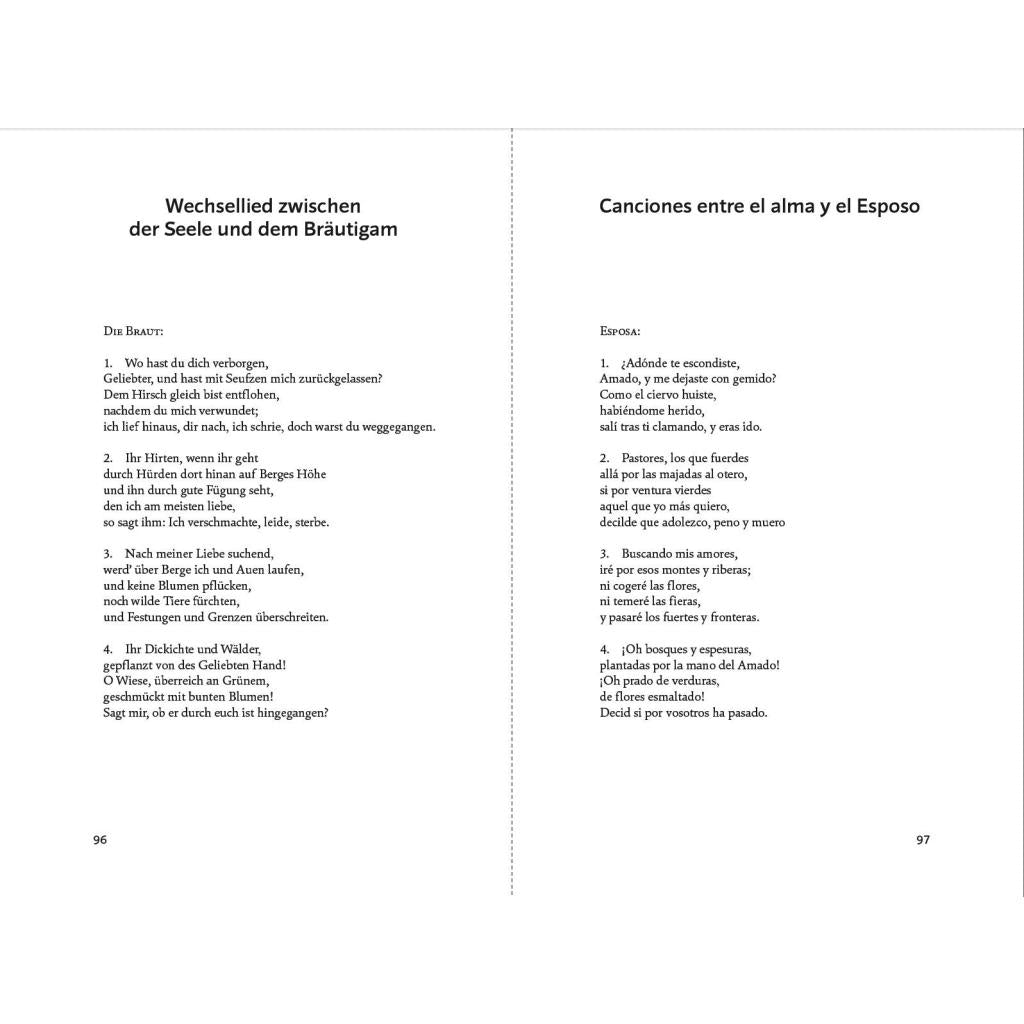 Wechsellied zwischen der Seele und dem Bräutigam

Die Braut:

1. Wo hast du dich verborgen,
Geliebter, und hast mit Seufzen mich zurückgelassen?
Dem Hirsch gleich bist entflohen,
nachdem du mich verwundet;
ich lief hinaus, dir nach, ich schrie, doch warst du weggegangen.

2. Ihr Hirten, wenn ihr geht
durch Hürden dort hinan auf Berges Höhe
und ihn durch gute Fügung seht,
den ich am meisten liebe,
so sagt ihm: Ich verschmachte, leide, sterbe.

3. Nach meiner Liebe suchend,
werd' über Berge ich und Auen laufen,
und keine Blumen pflücken,
noch wilde Tiere fürchten,
und Festungen und Grenzen überschreiten.

4. Ihr Dickichte und Wälder,
gepflanzt von des Geliebten Hand!
O Wiese, überreich an Grünem,
geschmückt mit bunten Blumen!
Sagt mir, ob er durch euch ist hingegangen?

96

Canciones entre el alma y el Esposo

Esposa:

1. ¿Adónde te escondiste,
Amado, y me dejaste con gemido?
Como el ciervo huiste,
habiéndome herido,
salí tras ti clamando, y eras ido.

2. Pastores, los que fuerdes
allá por las majadas al otero,
si por ventura vierdes
aquel que yo más quiero,
decilde que adolezco, peno y muero

3. Buscando mis amores,
iré por esos montes y riberas;
ni cogeré las flores,
ni temeré las fieras,
y pasaré los fuertes y fronteras.

4. ¡Oh bosques y espesuras,
plantadas por la mano del Amado!
¡Oh prado de verduras,
de flores esmaltado!
Decid si por vosotros ha pasado.

97